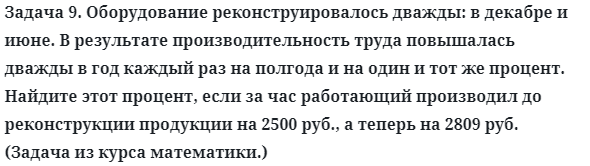 Задача 9. Оборудование реконструировалось дважды: в декабре и июне. В результате производительность труда повышалась дважды в год каждый раз на полгода и на один и тот же процент. Найдите этот процент, если за час работающий производил до реконструкции продукции на 2500 руб., а теперь на 2809 руб. (Задача из курса математики.)